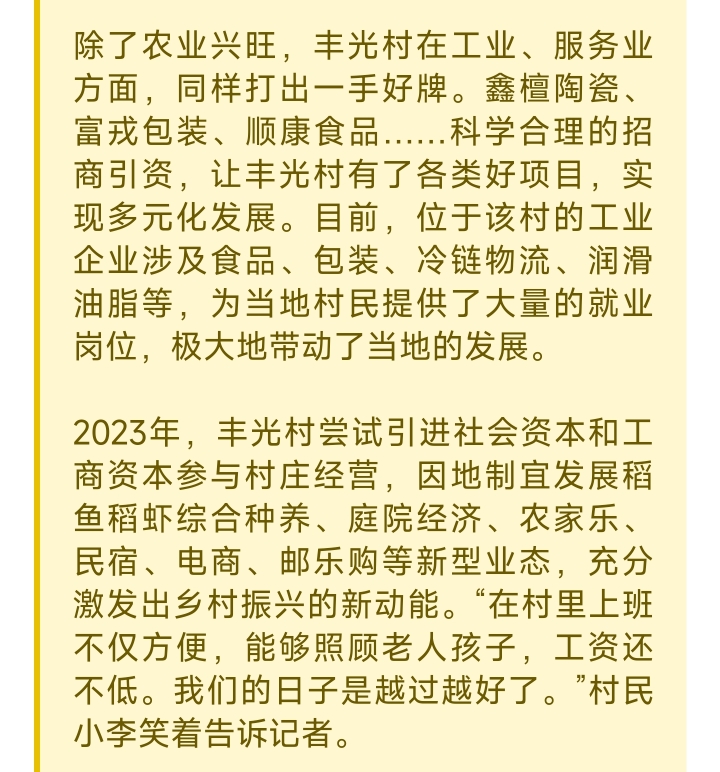 除了农业兴旺，丰光村在工业、服务业方面，同样打出一手好牌。鑫檀陶瓷、富戎包装、顺康食品……科学合理的招商引资，让丰光村有了各类好项目，实现多元化发展。目前，位于该村的工业企业涉及食品、包装、冷链物流、润滑油脂等，为当地村民提供了大量的就业岗位，极大地带动了当地的发展。

2023年，丰光村尝试引进社会资本和工商资本参与村庄经营，因地制宜发展稻鱼稻虾综合种养、庭院经济、农家乐、民宿、电商、邮乐购等新型业态，充分激发出乡村振兴的新动能。“在村里上班不仅方便，能够照顾老人孩子，工资还不低。我们的日子是越过越好了。”村民小李笑着告诉记者。